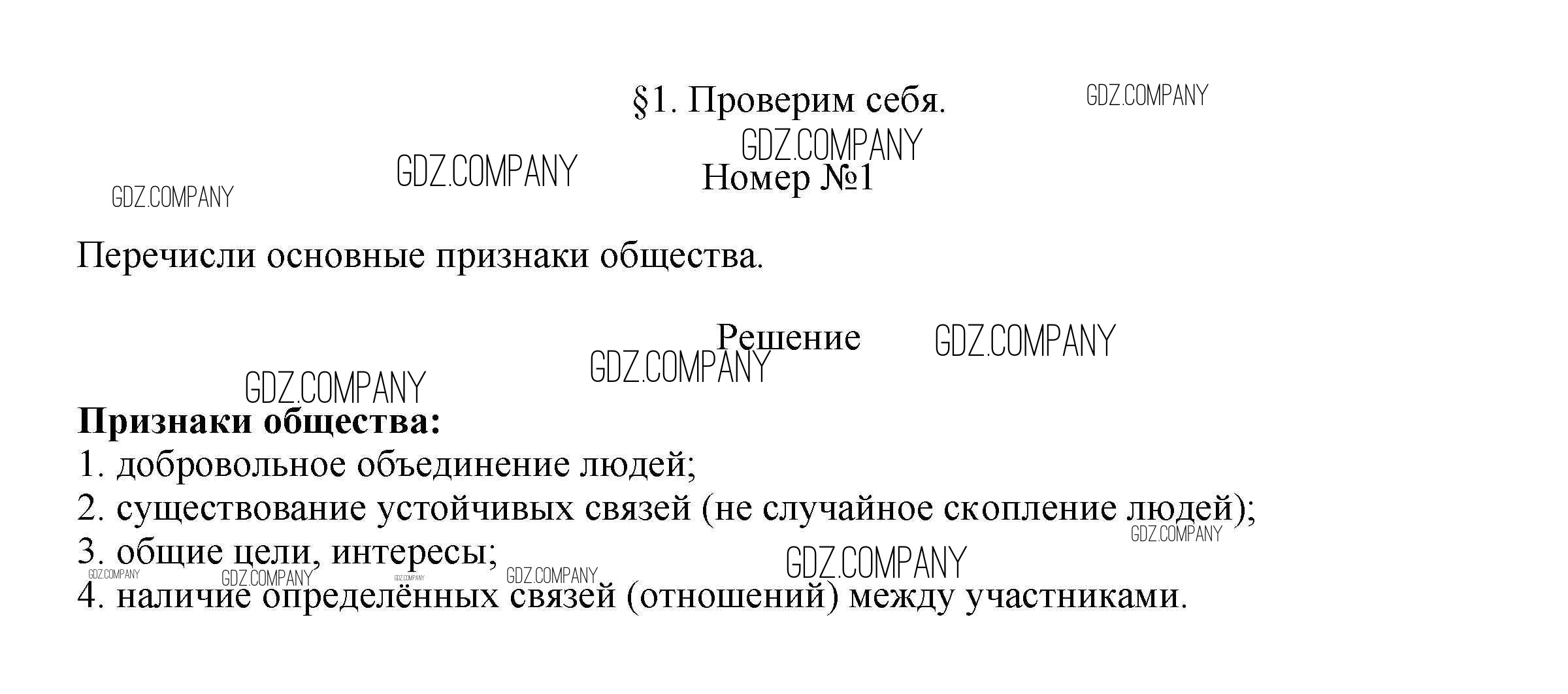 §1. Проверим себя.

Номер №1

Перечисли основные признаки общества.

Решение

Признаки общества:
1. добровольное объединение людей;
2. существование устойчивых связей (не случайное скопление людей);
3. общие цели, интересы;
4. наличие определённых связей (отношений) между участниками.

GDZ.COMPANY